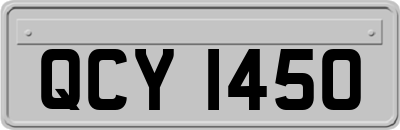 QCY 1450